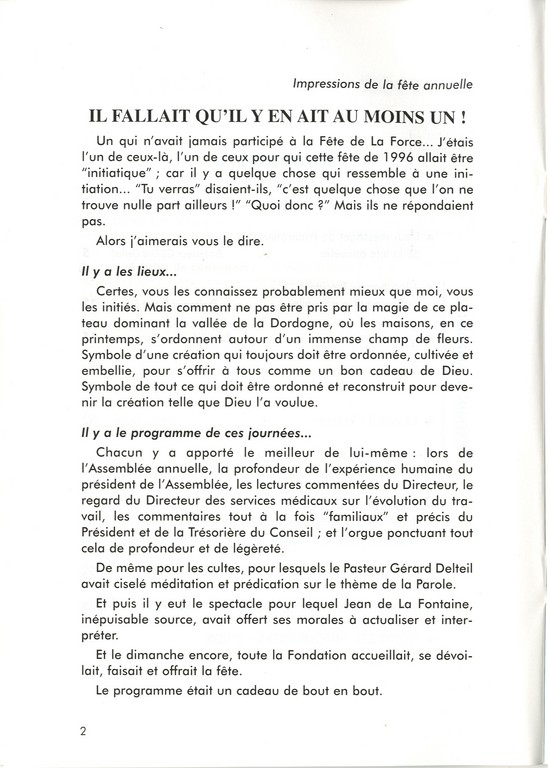 Impressions de la fête annuelle

IL FALLAIT QU'IL Y EN AIT AU MOINS UN !

Un qui n'avait jamais participé à la Fête de La Force... J'étais l'un de ceux-là, l'un de ceux pour qui cette fête de 1996 allait être "initiatique" ; car il y a quelque chose qui ressemble à une initiation... "Tu verras" disaient-ils, "c'est quelque chose que l'on ne trouve nulle part ailleurs !" "Quoi donc ?" Mais ils ne répondaient pas.

Alors j'aimerais vous le dire.

Il y a les lieux...

Certes, vous les connaissez probablement mieux que moi, vous les initiés. Mais comment ne pas être pris par la magie de ce plateau dominant la vallée de la Dordogne, où les maisons, en ce printemps, s'ordonnent autour d'un immense champ de fleurs. Symbole d'une création qui toujours doit être ordonnée, cultivée et embellie, pour s'offrir à tous comme un bon cadeau de Dieu. Symbole de tout ce qui doit être ordonné et reconstruit pour devenir la création telle que Dieu l'a voulue.

Il y a le programme de ces journées...

Chacun y a apporté le meilleur de lui-même : lors de l'Assemblée annuelle, la profondeur de l'expérience humaine du président de l'Assemblée, les lectures commentées du Directeur, le regard du Directeur des services médicaux sur l'évolution du travail, les commentaires tout à la fois "familiaux" et précis du Président et de la Trésorière du Conseil ; et l'orgue ponctuant tout cela de profondeur et de légèreté.

De même pour les cultes, pour lesquels le Pasteur Gérard Delteil avait ciselé méditation et prédication sur le thème de la Parole.

Et puis il y eut le spectacle pour lequel Jean de La Fontaine, inépuisable source, avait offert ses morales à actualiser et interpréter.

Et le dimanche encore, toute la Fondation accueillait, se dévoilait, faisait et offrait la fête.

Le programme était un cadeau de bout en bout.

2